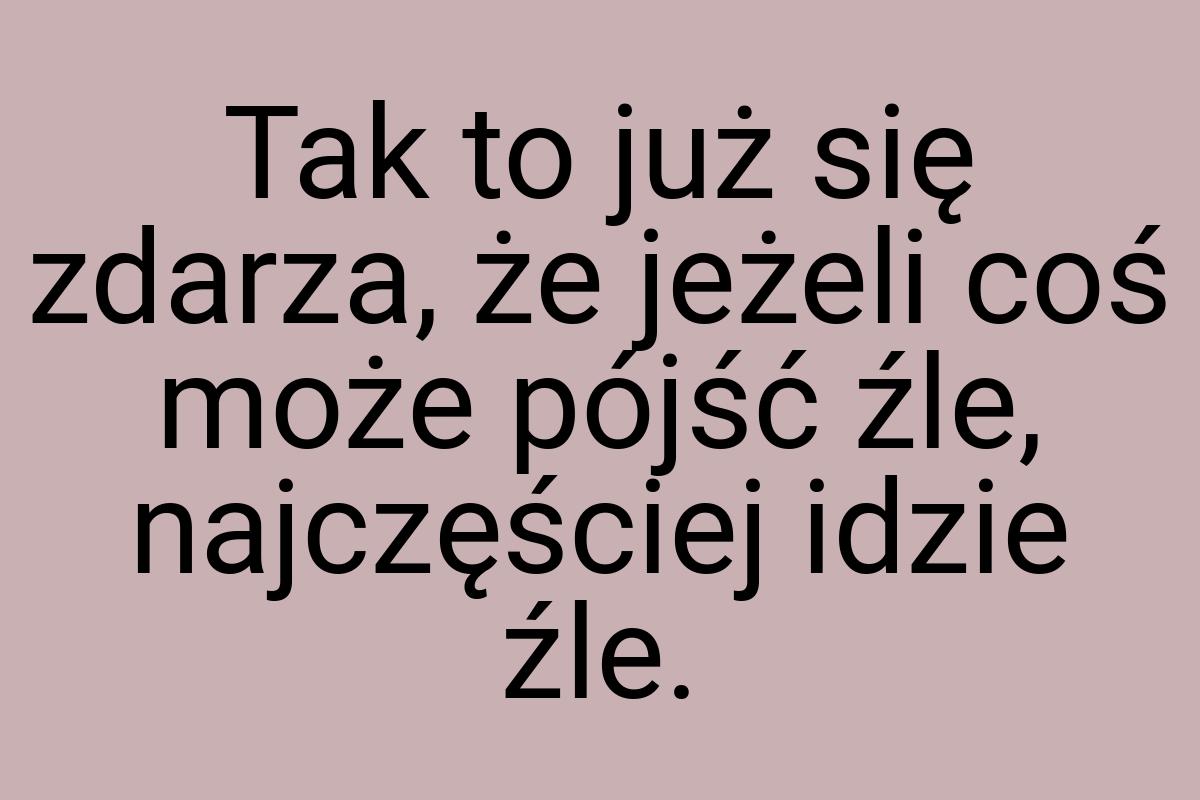 Tak to już się zdarza, że jeżeli coś może pójść źle, najczęściej idzie źle.